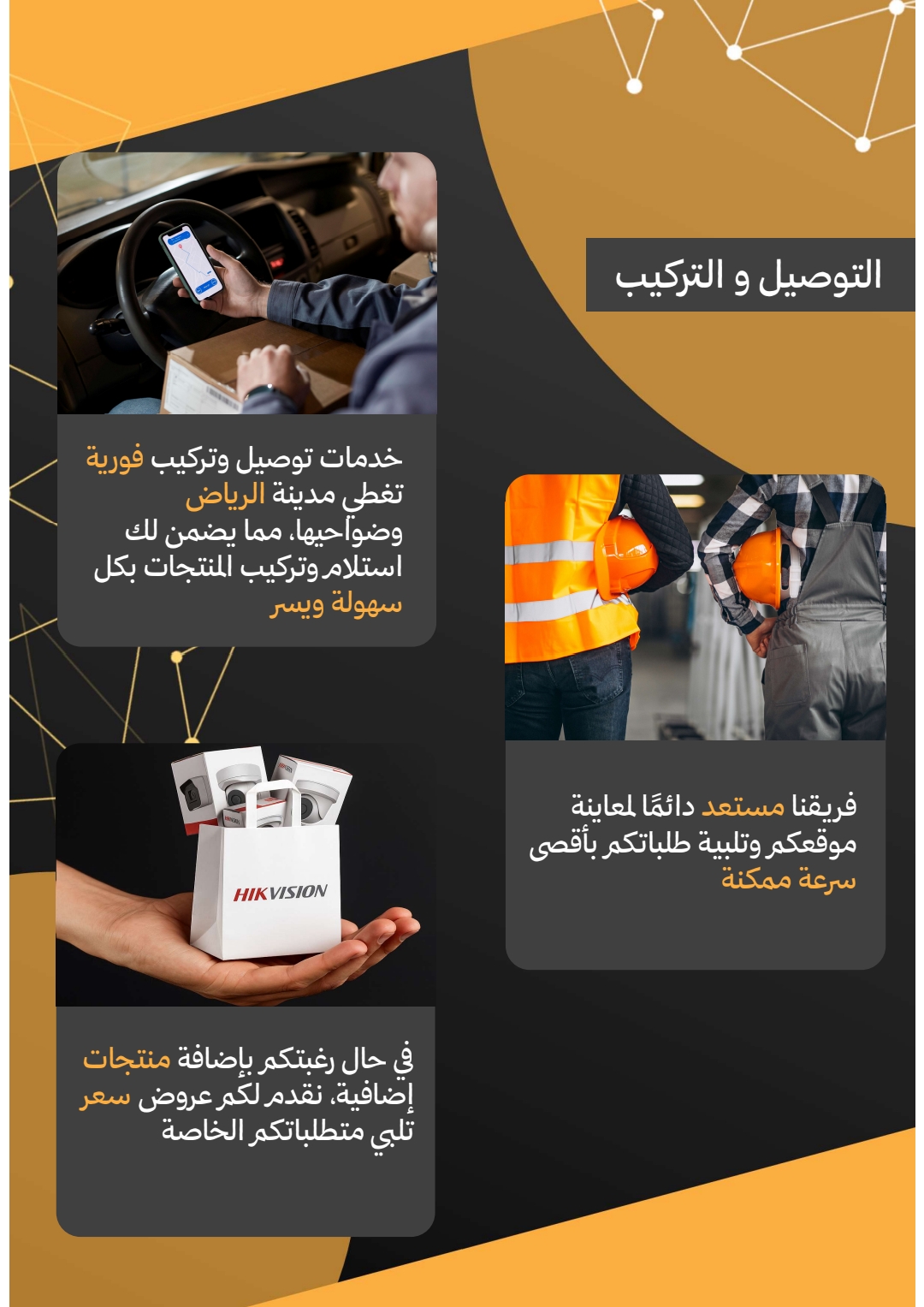 التوصيل و التركيب

خدمات توصيل وتركيب فورية تغطي مدينة الرياض وضواحيها، مما يضمن لك استلام وتركيب المنتجات بكل سهولة ويسر

فريقنا مستعد دائمًا لمعاينة موقعكم وتلبية طلباتكم بأقصى سرعة ممكنة

HIKVISION

في حال رغبتكم بإضافة منتجات إضافية، نقدم لكم عروض سعر تلبي متطلباتكم الخاصة